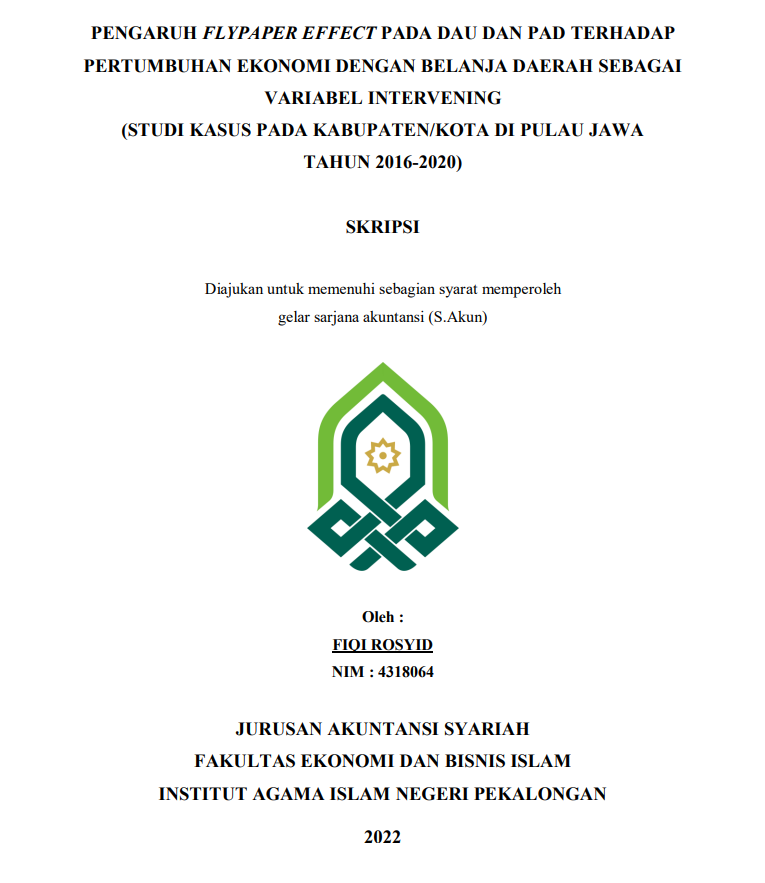 PENGARUH FLYPAPER EFFECT PADA DAU DAN PAD TERHADAP PERTUMBUHAN EKONOMI DENGAN BELANJA DAERAH SEBAGAI VARIABEL INTERVENING
(STUDI KASUS PADA KABUPATEN/KOTA DI PULAU JAWA TAHUN 2016-2020)

SKRIPSI

Diajukan untuk memenuhi sebagian syarat memperoleh gelar sarjana akuntansi (S.Akun)

Oleh :
FIQI ROSYID
NIM : 4318064

JURUSAN AKUNTANSI SYARIAH
FAKULTAS EKONOMI DAN BISNIS ISLAM
INSTITUT AGAMA ISLAM NEGERI PEKALONGAN

2022